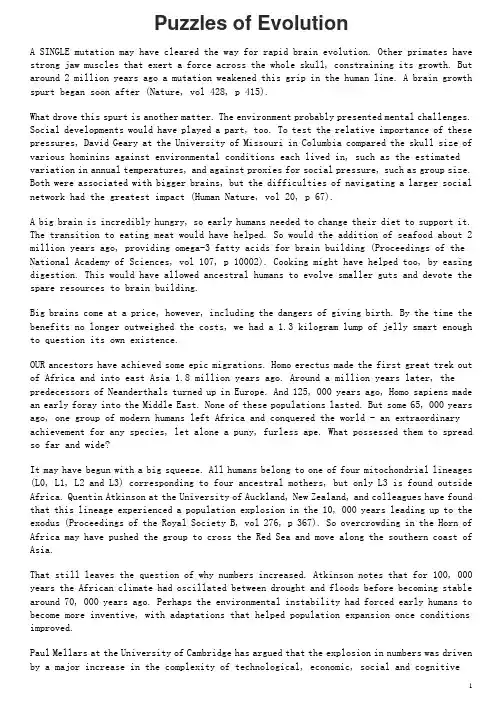 Puzzles of Evolution

A SINGLE mutation may have cleared the way for rapid brain evolution. Other primates have strong jaw muscles that exert a force across the whole skull, constraining its growth. But around 2 million years ago a mutation weakened this grip in the human line. A brain growth spurt began soon after (Nature, vol 428, p 415).

What drove this spurt is another matter. The environment probably presented mental challenges. Social developments would have played a part, too. To test the relative importance of these pressures, David Geary at the University of Missouri in Columbia compared the skull size of various hominins against environmental conditions each lived in, such as the estimated variation in annual temperatures, and against proxies for social pressure, such as group size. Both were associated with bigger brains, but the difficulties of navigating a larger social network had the greatest impact (Human Nature, vol 20, p 67).

A big brain is incredibly hungry, so early humans needed to change their diet to support it. The transition to eating meat would have helped. So would the addition of seafood about 2 million years ago, providing omega-3 fatty acids for brain building (Proceedings of the National Academy of Sciences, vol 107, p 10002). Cooking might have helped too, by easing digestion. This would have allowed ancestral humans to evolve smaller guts and devote the spare resources to brain building.

Big brains come at a price, however, including the dangers of giving birth. By the time the benefits no longer outweighed the costs, we had a 1.3 kilogram lump of jelly smart enough to question its own existence.

OUR ancestors have achieved some epic migrations. Homo erectus made the first great trek out of Africa and into east Asia 1.8 million years ago. Around a million years later, the predecessors of Neanderthals turned up in Europe. And 125, 000 years ago, Homo sapiens made an early foray into the Middle East. None of these populations lasted. But some 65, 000 years ago, one group of modern humans left Africa and conquered the world - an extraordinary achievement for any species, let alone a puny, furless ape. What possessed them to spread so far and wide?

It may have begun with a big squeeze. All humans belong to one of four mitochondrial lineages (L0, L1, L2 and L3) corresponding to four ancestral mothers, but only L3 is found outside Africa. Quentin Atkinson at the University of Auckland, New Zealand, and colleagues have found that this lineage experienced a population explosion in the 10, 000 years leading up to the exodus (Proceedings of the Royal Society B, vol 276, p 367). So overcrowding in the Horn of Africa may have pushed the group to cross the Red Sea and move along the southern coast of Asia.

That still leaves the question of why numbers increased. Atkinson notes that for 100, 000 years the African climate had oscillated between drought and floods before becoming stable around 70, 000 years ago. Perhaps the environmental instability had forced early humans to become more inventive, with adaptations that helped population expansion once conditions improved.

Paul Mellars at the University of Cambridge has argued that the explosion in numbers was driven by a major increase in the complexity of technological, economic, social and cognitive

1